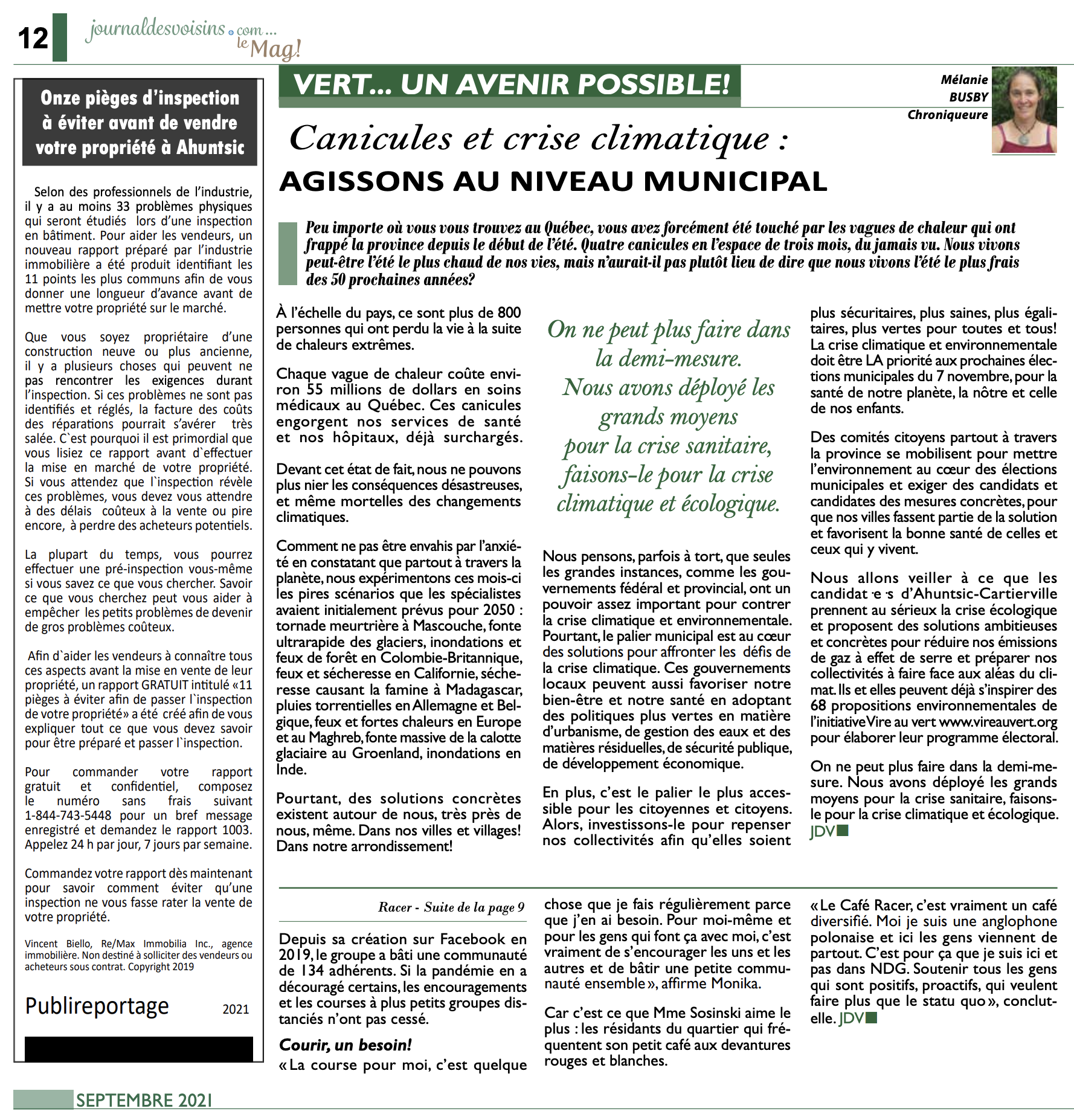 12 journaldesvoisins.com... le Mag!

Onze pièges d'inspection à éviter avant de vendre votre propriété à Ahuntsic

Selon des professionnels de l'industrie, il y a au moins 33 problèmes physiques qui seront étudiés lors d'une inspection en bâtiment. Pour aider les vendeurs, un nouveau rapport préparé par l'industrie immobilière a été produit identifiant les 11 points les plus communs afin de vous donner une longueur d'avance avant de mettre votre propriété sur le marché.

Que vous soyez propriétaire d'une construction neuve ou plus ancienne, il y a plusieurs choses qui peuvent ne pas rencontrer les exigences durant l'inspection. Si ces problèmes ne sont pas identifiés et réglés, la facture des coûts des réparations pourrait s'avérer très salée. C`est pourquoi il est primordial que vous lisiez ce rapport avant d`effectuer la mise en marché de votre propriété. Si vous attendez que l`inspection révèle ces problèmes, vous devez vous attendre à des délais coûteux à la vente ou pire encore, à perdre des acheteurs potentiels.

La plupart du temps, vous pourrez effectuer une pré-inspection vous-même si vous savez ce que vous chercher. Savoir ce que vous cherchez peut vous aider à empêcher les petits problèmes de devenir de gros problèmes coûteux.

Afin d`aider les vendeurs à connaître tous ces aspects avant la mise en vente de leur propriété, un rapport GRATUIT intitulé «11 pièges à éviter afin de passer l`inspection de votre propriété» a été créé afin de vous expliquer tout ce que vous devez savoir pour être préparé et passer l`inspection.

Pour commander votre rapport gratuit et confidentiel, composez le numéro sans frais suivant 1-844-743-5448 pour un bref message enregistré et demandez le rapport 1003. Appelez 24 h par jour, 7 jours par semaine.

Commandez votre rapport dès maintenant pour savoir comment éviter qu'une inspection ne vous fasse rater la vente de votre propriété.

Vincent Biello, Re/Max Immobilia Inc., agence immobilière. Non destiné à solliciter des vendeurs ou acheteurs sous contrat. Copyright 2019

Publireportage 2021

VERT... UN AVENIR POSSIBLE!

Mélanie BUSBY Chroniqueure

Canicules et crise climatique :
AGISSONS AU NIVEAU MUNICIPAL

Peu importe où vous vous trouvez au Québec, vous avez forcément été touché par les vagues de chaleur qui ont frappé la province depuis le début de l'été. Quatre canicules en l'espace de trois mois, du jamais vu. Nous vivons peut-être l'été le plus chaud de nos vies, mais n'aurait-il pas plutôt lieu de dire que nous vivons l'été le plus frais des 50 prochaines années?

À l'échelle du pays, ce sont plus de 800 personnes qui ont perdu la vie à la suite de chaleurs extrêmes.

Chaque vague de chaleur coûte environ 55 millions de dollars en soins médicaux au Québec. Ces canicules engorgent nos services de santé et nos hôpitaux, déjà surchargés.

Devant cet état de fait, nous ne pouvons plus nier les conséquences désastreuses, et même mortelles des changements climatiques.

Comment ne pas être envahis par l'anxiété en constatant que partout à travers la planète, nous expérimentons ces mois-ci les pires scénarios que les spécialistes avaient initialement prévus pour 2050 : tornade meurtrière à Mascouche, fonte ultrarapide des glaciers, inondations et feux de forêt en Colombie-Britannique, feux et sécheresse en Californie, sécheresse causant la famine à Madagascar, pluies torrentielles en Allemagne et Belgique, feux et fortes chaleurs en Europe et au Maghreb, fonte massive de la calotte glaciaire au Groenland, inondations en Inde.

Pourtant, des solutions concrètes existent autour de nous, très près de nous, même. Dans nos villes et villages! Dans notre arrondissement!

On ne peut plus faire dans la demi-mesure. Nous avons déployé les grands moyens pour la crise sanitaire, faisons-le pour la crise climatique et écologique.

Nous pensons, parfois à tort, que seules les grandes instances, comme les gouvernements fédéral et provincial, ont un pouvoir assez important pour contrer la crise climatique et environnementale. Pourtant, le palier municipal est au cœur des solutions pour affronter les défis de la crise climatique. Ces gouvernements locaux peuvent aussi favoriser notre bien-être et notre santé en adoptant des politiques plus vertes en matière d'urbanisme, de gestion des eaux et des matières résiduelles, de sécurité publique, de développement économique.

En plus, c'est le palier le plus accessible pour les citoyennes et citoyens. Alors, investissons-le pour repenser nos collectivités afin qu'elles soient plus sécuritaires, plus saines, plus égalitaires, plus vertes pour toutes et tous! La crise climatique et environnementale doit être LA priorité aux prochaines élections municipales du 7 novembre, pour la santé de notre planète, la nôtre et celle de nos enfants.

Des comités citoyens partout à travers la province se mobilisent pour mettre l'environnement au cœur des élections municipales et exiger des candidats et candidates des mesures concrètes, pour que nos villes fassent partie de la solution et favorisent la bonne santé de celles et ceux qui y vivent.

Nous allons veiller à ce que les candidat·e·s d'Ahuntsic-Cartierville prennent au sérieux la crise écologique et proposent des solutions ambitieuses et concrètes pour réduire nos émissions de gaz à effet de serre et préparer nos collectivités à faire face aux aléas du climat. Ils et elles peuvent déjà s'inspirer des 68 propositions environnementales de l'initiative Vire au vert www.vireauvert.org pour élaborer leur programme électoral.

On ne peut plus faire dans la demi-mesure. Nous avons déployé les grands moyens pour la crise sanitaire, faisons-le pour la crise climatique et écologique. JDV

Racer - Suite de la page 9

Depuis sa création sur Facebook en 2019, le groupe a bâti une communauté de 134 adhérents. Si la pandémie en a découragé certains, les encouragements et les courses à plus petits groupes distanciés n'ont pas cessé.

Courir, un besoin!
« La course pour moi, c'est quelque chose que je fais régulièrement parce que j'en ai besoin. Pour moi-même et pour les gens qui font ça avec moi, c'est vraiment de s'encourager les uns et les autres et de bâtir une petite communauté ensemble », affirme Monika.

Car c'est ce que Mme Sosinski aime le plus : les résidants du quartier qui fréquentent son petit café aux devantures rouges et blanches.

« Le Café Racer, c'est vraiment un café diversifié. Moi je suis une anglophone polonaise et ici les gens viennent de partout. C'est pour ça que je suis ici et pas dans NDG. Soutenir tous les gens qui sont positifs, proactifs, qui veulent faire plus que le statu quo », conclut-elle. JDV

SEPTEMBRE 2021